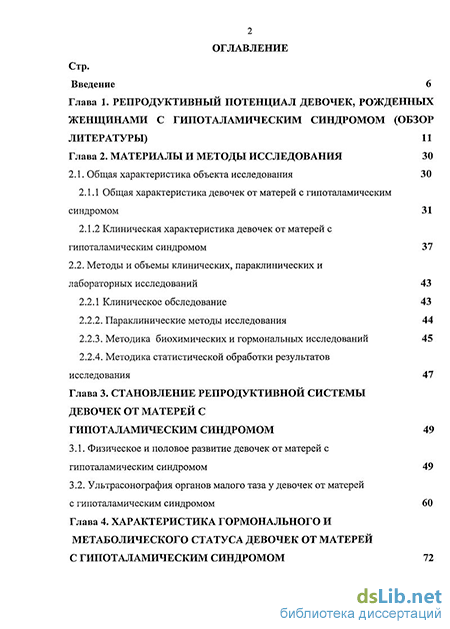 2

ОГЛАВЛЕНИЕ

Стр.

Введение 6

Глава 1. РЕПРОДУКТИВНЫЙ ПОТЕНЦИАЛ ДЕВОЧЕК, РОЖДЕННЫХ ЖЕНЩИНАМИ С ГИПОТАЛАМИЧЕСКИМ СИНДРОМОМ (ОБЗОР ЛИТЕРАТУРЫ) 11

Глава 2. МАТЕРИАЛЫ И МЕТОДЫ ИССЛЕДОВАНИЯ 30

2.1. Общая характеристика объекта исследования 30

2.1.1 Общая характеристика девочек от матерей с гипоталамическим синдромом 31

2.1.2 Клиническая характеристика девочек от матерей с гипоталамическим синдромом 37

2.2. Методы и объемы клинических, параклинических и лабораторных исследований 43

2.2.1 Клиническое обследование 43

2.2.2. Параклинические методы исследования 44

2.2.3. Методика биохимических и гормональных исследований 45

2.2.4. Методика статистической обработки результатов исследования 47

Глава 3. СТАНОВЛЕНИЕ РЕПРОДУКТИВНОЙ СИСТЕМЫ ДЕВОЧЕК ОТ МАТЕРЕЙ С ГИПОТАЛАМИЧЕСКИМ СИНДРОМОМ 49

3.1. Физическое и половое развитие девочек от матерей с гипоталамическим синдромом 49

3.2. Ультрасонография органов малого таза у девочек от матерей с гипоталамическим синдромом 60

Глава 4. ХАРАКТЕРИСТИКА ГОРМОНАЛЬНОГО И МЕТАБОЛИЧЕСКОГО СТАТУСА ДЕВОЧЕК ОТ МАТЕРЕЙ С ГИПОТАЛАМИЧЕСКИМ СИНДРОМОМ 72

dsLib.net
библиотека диссертаций